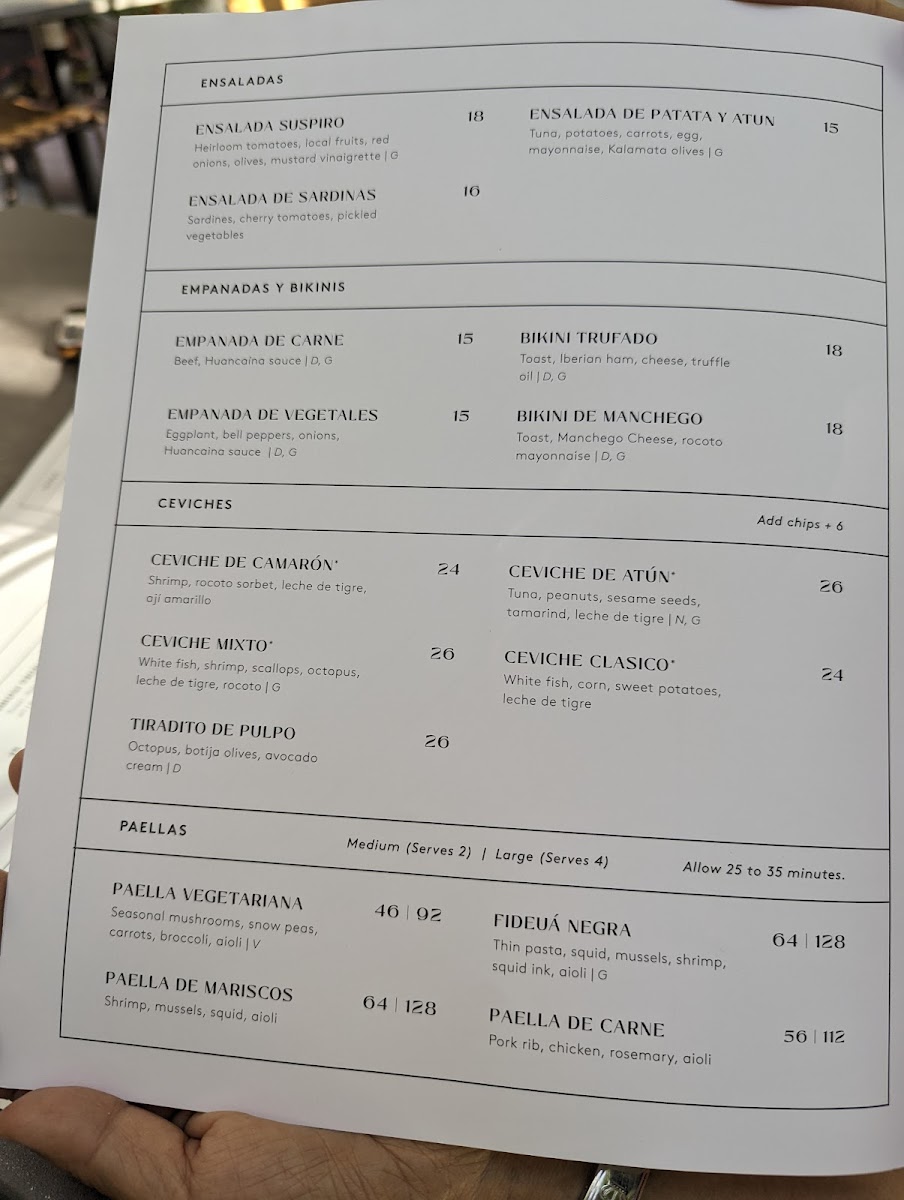 ENSALADAS

ENSALADA SUSPIRO 18
Heirloom tomatoes, local fruits, red onions, olives, mustard vinaigrette | G

ENSALADA DE SARDINAS 16
Sardines, cherry tomatoes, pickled vegetables

ENSALADA DE PATATA Y ATUN 15
Tuna, potatoes, carrots, egg, mayonnaise, Kalamata olives | G

EMPANADAS Y BIKINIS

EMPANADA DE CARNE 15
Beef, Huancaina sauce | D, G

EMPANADA DE VEGETALES 15
Eggplant, bell peppers, onions, Huancaina sauce | D, G

BIKINI TRUFADO 18
Toast, Iberian ham, cheese, truffle oil | D, G

BIKINI DE MANCHEGO 18
Toast, Manchego Cheese, rocoto mayonnaise | D, G

CEVICHES

Add chips + 6

CEVICHE DE CAMARÓN* 24
Shrimp, rocoto sorbet, leche de tigre, ají amarillo

CEVICHE MIXTO* 26
White fish, shrimp, scallops, octopus, leche de tigre, rocoto | G

TIRADITO DE PULPO 26
Octopus, botija olives, avocado cream | D

CEVICHE DE ATÚN* 26
Tuna, peanuts, sesame seeds, tamarind, leche de tigre | N, G

CEVICHE CLASICO* 24
White fish, corn, sweet potatoes, leche de tigre

PAELLAS

Medium (Serves 2) | Large (Serves 4)

Allow 25 to 35 minutes.

PAELLA VEGETARIANA 46 | 92
Seasonal mushrooms, snow peas, carrots, broccoli, aioli | V

PAELLA DE MARISCOS 64 | 128
Shrimp, mussels, squid, aioli

FIDEUÁ NEGRA 64 | 128
Thin pasta, squid, mussels, shrimp, squid ink, aioli | G

PAELLA DE CARNE 56 | 112
Pork rib, chicken, rosemary, aioli